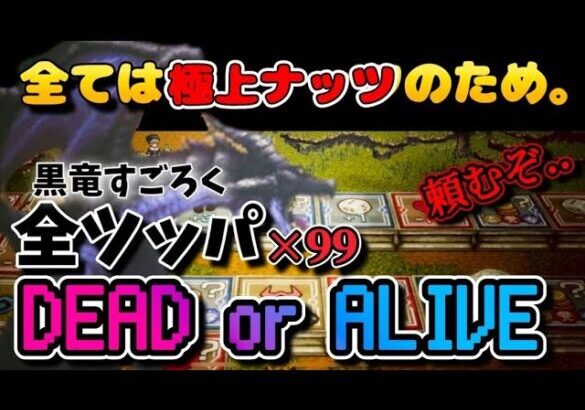 全ては極上ナッツのため。

黒竜すごろく

頼むぞ‥

全ツッパ×99

DEAD or ALIVE